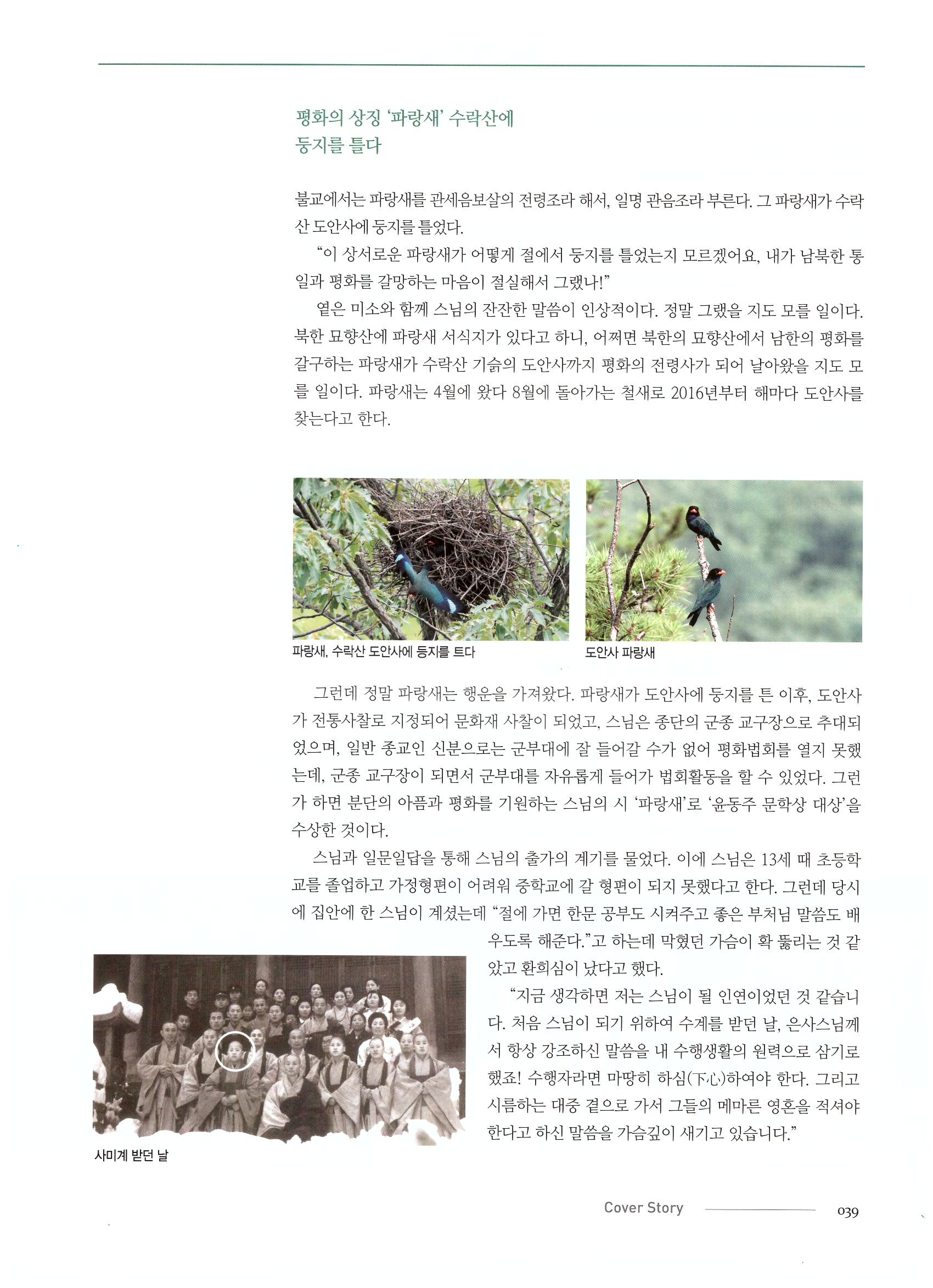 평화의 상징 '파랑새' 수락산에 둥지를 틀다

불교에서는 파랑새를 관세음보살의 전령조라 해서, 일명 관음조라 부른다. 그 파랑새가 수락산 도안사에 둥지를 틀었다.

"이 상서로운 파랑새가 어떻게 절에서 둥지를 틀었는지 모르겠어요, 내가 남북한 통일과 평화를 갈망하는 마음이 절실해서 그랬나!"

옅은 미소와 함께 스님의 잔잔한 말씀이 인상적이다. 정말 그랬을 지도 모를 일이다. 북한 묘향산에 파랑새 서식지가 있다고 하니, 어쩌면 북한의 묘향산에서 남한의 평화를 갈구하는 파랑새가 수락산 기슭의 도안사까지 평화의 전령사가 되어 날아왔을 지도 모를 일이다. 파랑새는 4월에 왔다 8월에 돌아가는 철새로 2016년부터 해마다 도안사를 찾는다고 한다.

파랑새, 수락산 도안사에 둥지를 트다

도안사 파랑새

그런데 정말 파랑새는 행운을 가져왔다. 파랑새가 도안사에 둥지를 튼 이후, 도안사가 전통사찰로 지정되어 문화재 사찰이 되었고, 스님은 종단의 군종 교구장으로 추대되었으며, 일반 종교인 신분으로는 군부대에 잘 들어갈 수가 없어 평화법회를 열지 못했는데, 군종 교구장이 되면서 군부대를 자유롭게 들어가 법회활동을 할 수 있었다. 그런가 하면 분단의 아픔과 평화를 기원하는 스님의 시 '파랑새'로 '윤동주 문학상 대상'을 수상한 것이다.

스님과 일문일답을 통해 스님의 출가의 계기를 물었다. 이에 스님은 13세 때 초등학교를 졸업하고 가정형편이 어려워 중학교에 갈 형편이 되지 못했다고 한다. 그런데 당시에 집안에 한 스님이 계셨는데 "절에 가면 한문 공부도 시켜주고 좋은 부처님 말씀도 배우도록 해준다."고 하는데 막혔던 가슴이 확 뚫리는 것 같았고 환희심이 났다고 했다.

"지금 생각하면 저는 스님이 될 인연이었던 것 같습니다. 처음 스님이 되기 위하여 수계를 받던 날, 은사스님께서 항상 강조하신 말씀을 내 수행생활의 원력으로 삼기로 했죠! 수행자라면 마땅히 하심(下心)하여야 한다. 그리고 시름하는 대중 곁으로 가서 그들의 메마른 영혼을 적셔야 한다고 하신 말씀을 가슴깊이 새기고 있습니다."

사미계 받던 날

Cover Story 039